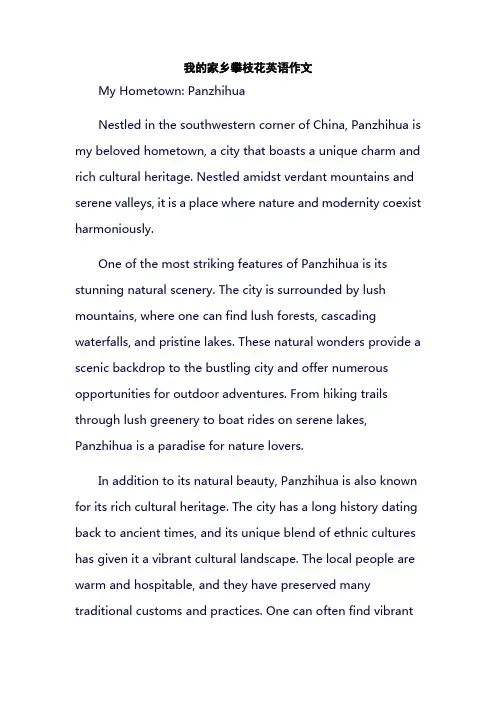 我的家乡攀枝花英语作文

My Hometown: Panzhihua

Nestled in the southwestern corner of China, Panzhihua is my beloved hometown, a city that boasts a unique charm and rich cultural heritage. Nestled amidst verdant mountains and serene valleys, it is a place where nature and modernity coexist harmoniously.

One of the most striking features of Panzhihua is its stunning natural scenery. The city is surrounded by lush mountains, where one can find lush forests, cascading waterfalls, and pristine lakes. These natural wonders provide a scenic backdrop to the bustling city and offer numerous opportunities for outdoor adventures. From hiking trails through lush greenery to boat rides on serene lakes, Panzhihua is a paradise for nature lovers.

In addition to its natural beauty, Panzhihua is also known for its rich cultural heritage. The city has a long history dating back to ancient times, and its unique blend of ethnic cultures has given it a vibrant cultural landscape. The local people are warm and hospitable, and they have preserved many traditional customs and practices. One can often find vibrant